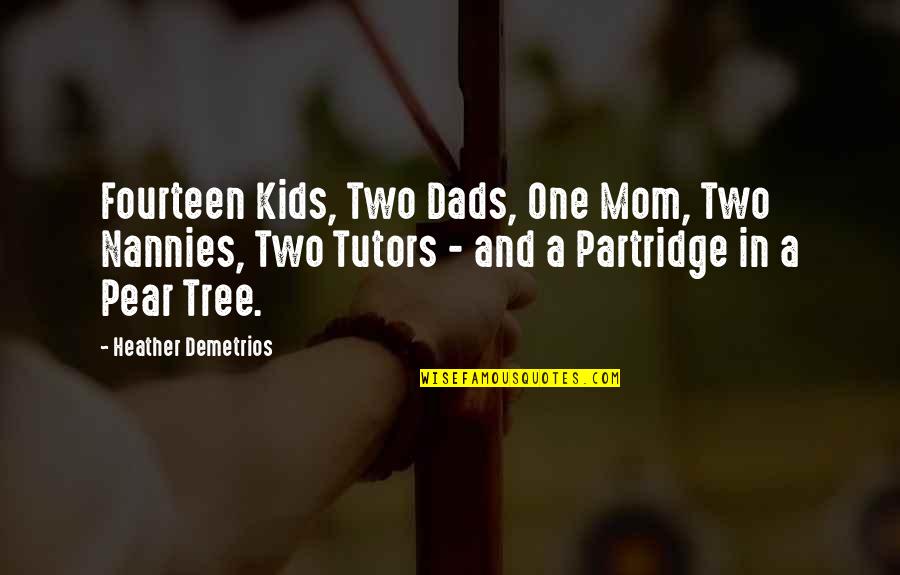 Fourteen Kids, Two Dads, One Mom, Two Nannies, Two Tutors - and a Partridge in a Pear Tree.

- Heather Demetrios

WISEFAMOUSQUOTES.COM